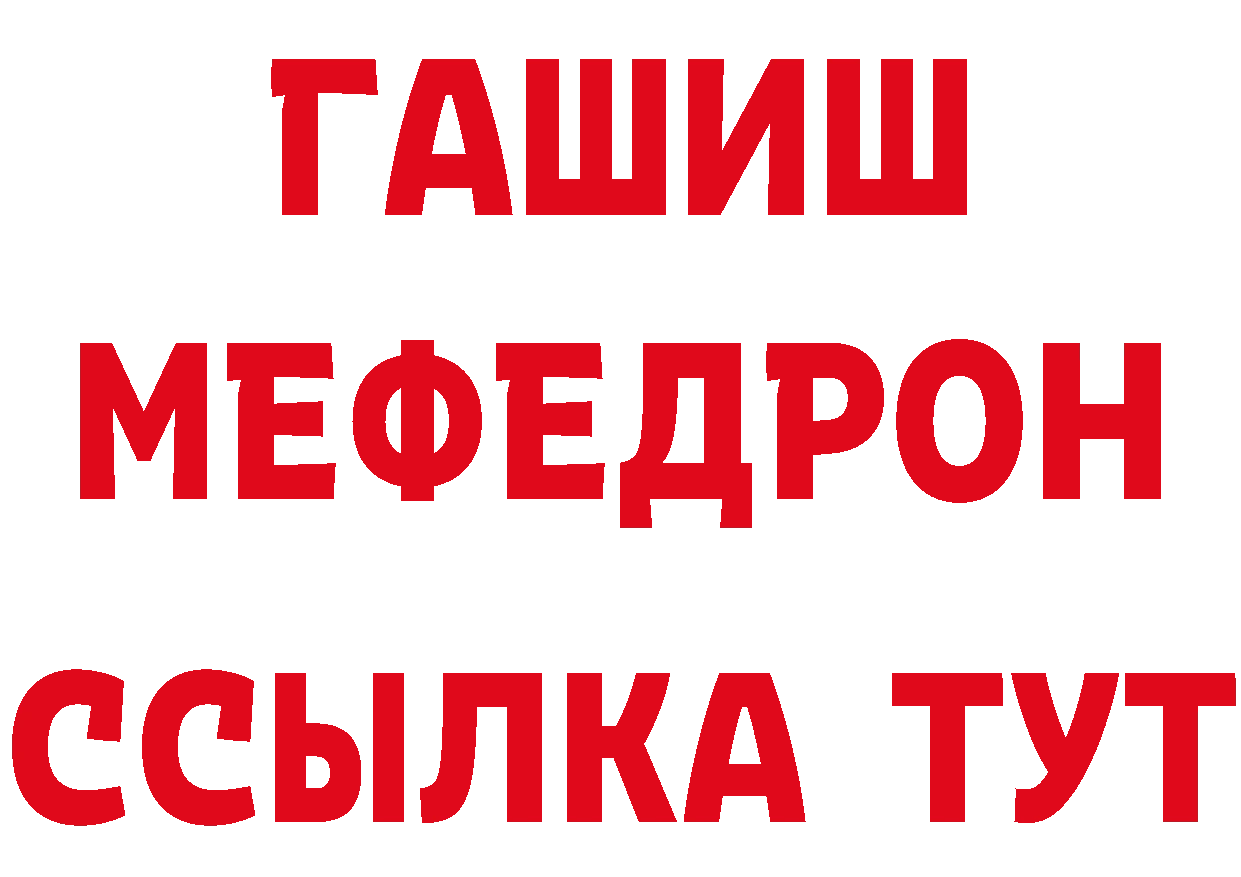 ГАШИШ МЕФЕДРОН ССЫЛКА ТУТ